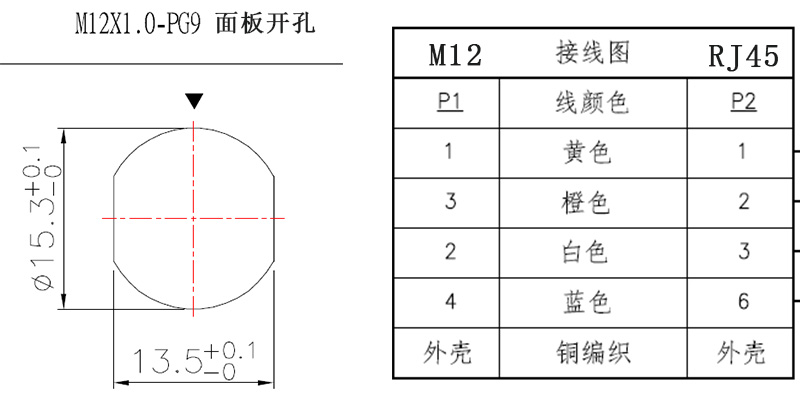 M12X1.0-PG9 面板开孔

$\phi 15.3^{+0.1}_{-0}$

$13.5^{+0.1}_{-0}$

| M12 | 接线图 | RJ45 |
|---|---|---|
| P1 | 线颜色 | P2 |
| 1 | 黄色 | 1 |
| 3 | 橙色 | 2 |
| 2 | 白色 | 3 |
| 4 | 蓝色 | 6 |
| 外壳 | 铜编织 | 外壳 |